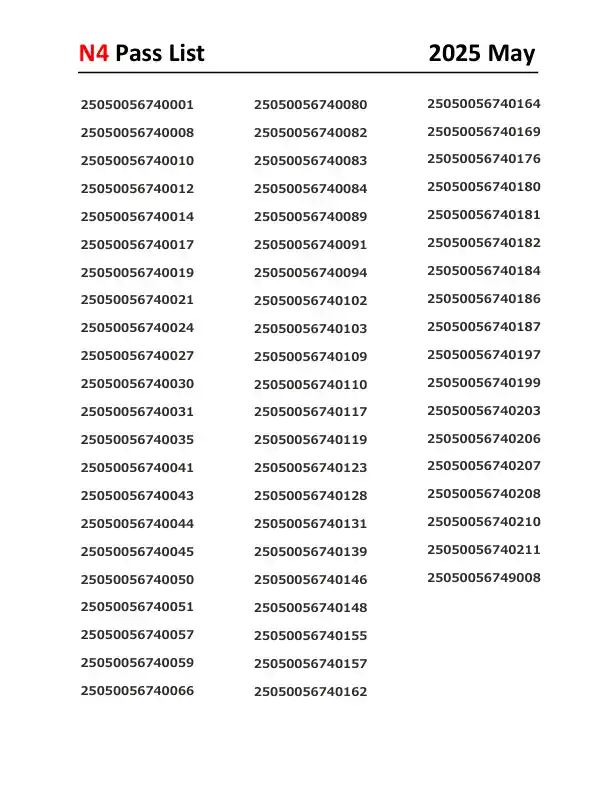 N4 Pass List 2025 May

25050056740001
25050056740008
25050056740010
25050056740012
25050056740014
25050056740017
25050056740019
25050056740021
25050056740024
25050056740027
25050056740030
25050056740031
25050056740035
25050056740041
25050056740043
25050056740044
25050056740045
25050056740050
25050056740051
25050056740057
25050056740059
25050056740066

25050056740080
25050056740082
25050056740083
25050056740084
25050056740089
25050056740091
25050056740094
25050056740102
25050056740103
25050056740109
25050056740110
25050056740117
25050056740119
25050056740123
25050056740128
25050056740131
25050056740139
25050056740146
25050056740148
25050056740155
25050056740157
25050056740162

25050056740164
25050056740169
25050056740176
25050056740180
25050056740181
25050056740182
25050056740184
25050056740186
25050056740187
25050056740197
25050056740199
25050056740203
25050056740206
25050056740207
25050056740208
25050056740210
25050056740211
25050056749008